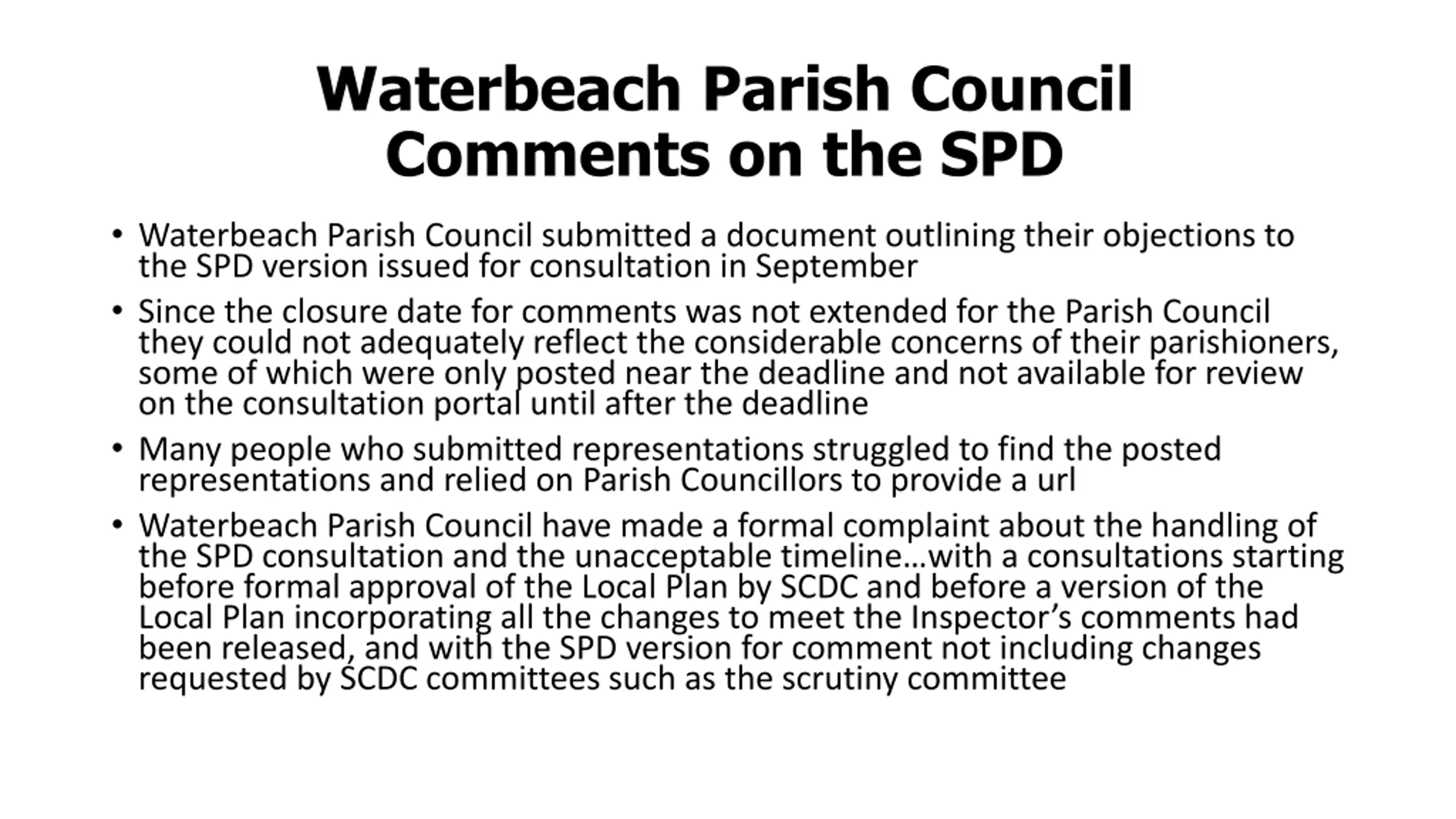 Waterbeach Parish Council Comments on the SPD

• Waterbeach Parish Council submitted a document outlining their objections to the SPD version issued for consultation in September

• Since the closure date for comments was not extended for the Parish Council they could not adequately reflect the considerable concerns of their parishioners, some of which were only posted near the deadline and not available for review on the consultation portal until after the deadline

• Many people who submitted representations struggled to find the posted representations and relied on Parish Councillors to provide a url

• Waterbeach Parish Council have made a formal complaint about the handling of the SPD consultation and the unacceptable timeline…with a consultations starting before formal approval of the Local Plan by SCDC and before a version of the Local Plan incorporating all the changes to meet the Inspector's comments had been released, and with the SPD version for comment not including changes requested by SCDC committees such as the scrutiny committee